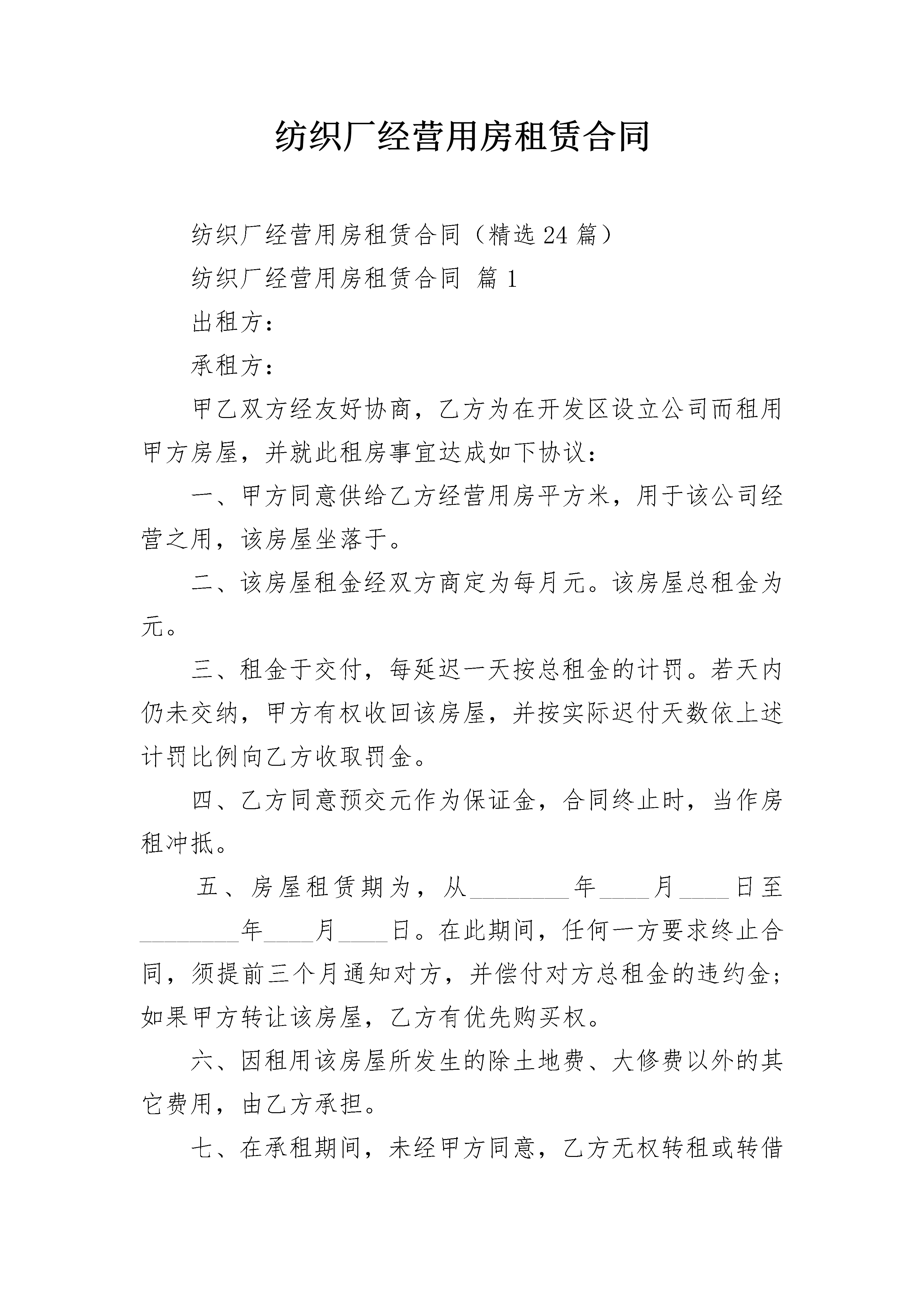 纺织厂经营用房租赁合同

纺织厂经营用房租赁合同（精选24篇）

纺织厂经营用房租赁合同 篇1

出租方：

承租方：

甲乙双方经友好协商，乙方为在开发区设立公司而租用甲方房屋，并就此租房事宜达成如下协议：

一、甲方同意供给乙方经营用房平方米，用于该公司经营之用，该房屋坐落于。

二、该房屋租金经双方商定为每月元。该房屋总租金为元。

三、租金于交付，每延迟一天按总租金的计罚。若天内仍未交纳，甲方有权收回该房屋，并按实际迟付天数依上述计罚比例向乙方收取罚金。

四、乙方同意预交元作为保证金，合同终止时，当作房租冲抵。

五、房屋租赁期为，从________年____月____日至________年____月____日。在此期间，任何一方要求终止合同，须提前三个月通知对方，并偿付对方总租金的违约金；如果甲方转让该房屋，乙方有优先购买权。

六、因租用该房屋所发生的除土地费、大修费以外的其它费用，由乙方承担。

七、在承租期间，未经甲方同意，乙方无权转租或转借